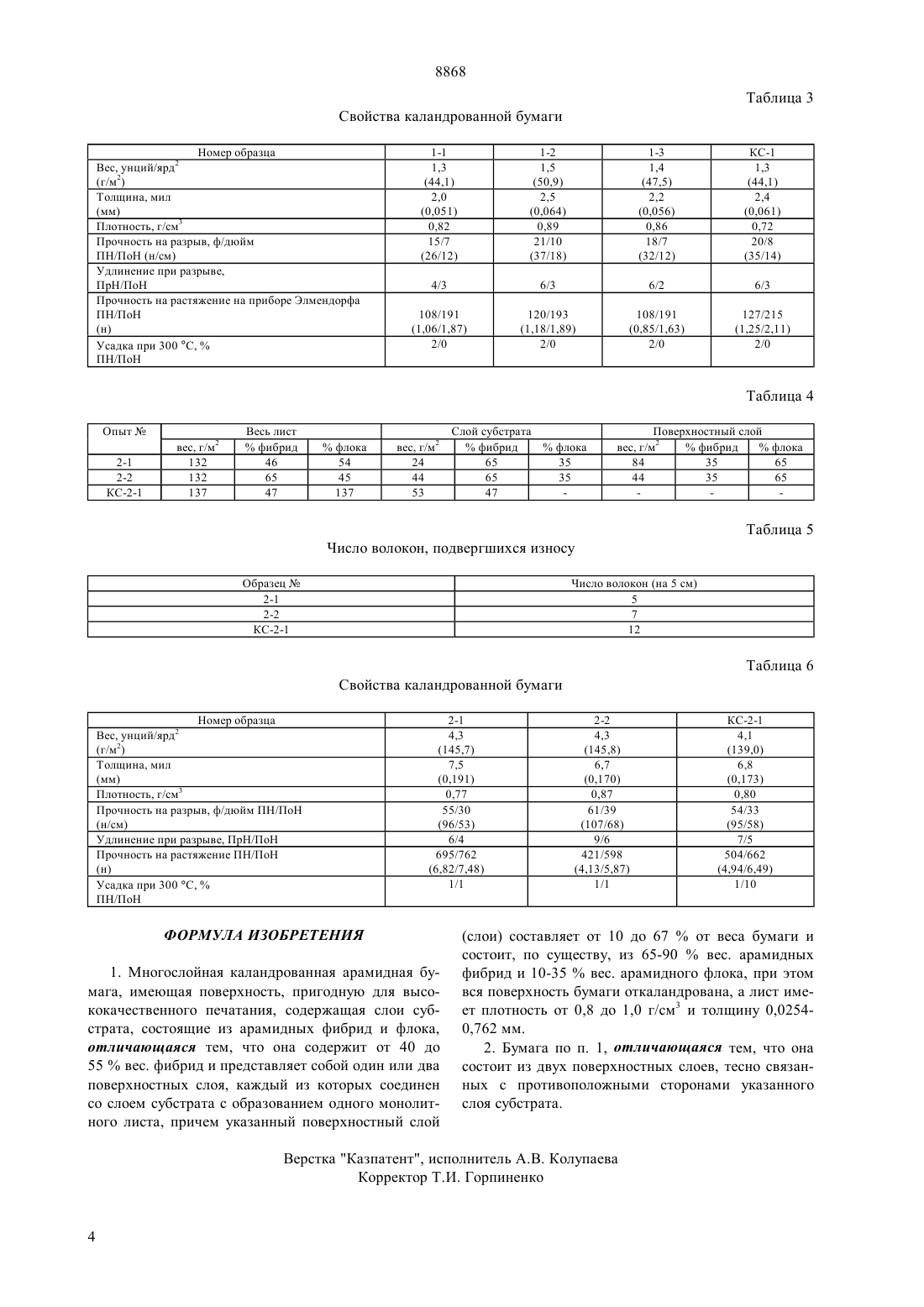 8868

Таблица 3

Свойства каландрованной бумаги

| Номер образца | 1-1 | 1-2 | 1-3 | КС-1 |
|---|---|---|---|---|
| Вес, унций/ярд$^2$ (г/м$^2$) | 1,3 (44,1) | 1,5 (50,9) | 1,4 (47,5) | 1,3 (44,1) |
| Толщина, мил (мм) | 2,0 (0,051) | 2,5 (0,064) | 2,2 (0,056) | 2,4 (0,061) |
| Плотность, г/см$^3$ | 0,82 | 0,89 | 0,86 | 0,72 |
| Прочность на разрыв, ф/дюйм ПН/ПоН (н/см) | 15/7 (26/12) | 21/10 (37/18) | 18/7 (32/12) | 20/8 (35/14) |
| Удлинение при разрыве, ПрН/ПоН | 4/3 | 6/3 | 6/2 | 6/3 |
| Прочность на растяжение на приборе Элмендорфа ПН/ПоН (н) | 108/191 (1,06/1,87) | 120/193 (1,18/1,89) | 108/191 (0,85/1,63) | 127/215 (1,25/2,11) |
| Усадка при 300 °С, % ПН/ПоН | 2/0 | 2/0 | 2/0 | 2/0 |

Таблица 4

| Опыт № | Весь лист | | | Слой субстрата | | | Поверхностный слой | | |
|---|---|---|---|---|---|---|---|---|---|
| | вес, г/м$^2$ | % фибрид | % флока | вес, г/м$^2$ | % фибрид | % флока | вес, г/м$^2$ | % фибрид | % флока |
| 2-1 | 132 | 46 | 54 | 24 | 65 | 35 | 84 | 35 | 65 |
| 2-2 | 132 | 65 | 45 | 44 | 65 | 35 | 44 | 35 | 65 |
| КС-2-1 | 137 | 47 | 137 | 53 | 47 | - | - | - | - |

Таблица 5

Число волокон, подвергшихся износу

| Образец № | Число волокон (на 5 см) |
|---|---|
| 2-1 | 5 |
| 2-2 | 7 |
| КС-2-1 | 12 |

Таблица 6

Свойства каландрованной бумаги

| Номер образца | 2-1 | 2-2 | КС-2-1 |
|---|---|---|---|
| Вес, унций/ярд$^2$ (г/м$^2$) | 4,3 (145,7) | 4,3 (145,8) | 4,1 (139,0) |
| Толщина, мил (мм) | 7,5 (0,191) | 6,7 (0,170) | 6,8 (0,173) |
| Плотность, г/см$^3$ | 0,77 | 0,87 | 0,80 |
| Прочность на разрыв, ф/дюйм ПН/ПоН (н/см) | 55/30 (96/53) | 61/39 (107/68) | 54/33 (95/58) |
| Удлинение при разрыве, ПрН/ПоН | 6/4 | 9/6 | 7/5 |
| Прочность на растяжение ПН/ПоН (н) | 695/762 (6,82/7,48) | 421/598 (4,13/5,87) | 504/662 (4,94/6,49) |
| Усадка при 300 °С, % ПН/ПоН | 1/1 | 1/1 | 1/10 |

ФОРМУЛА ИЗОБРЕТЕНИЯ

1. Многослойная каландрованная арамидная бумага, имеющая поверхность, пригодную для высококачественного печатания, содержащая слои субстрата, состоящие из арамидных фибрид и флока, отличающаяся тем, что она содержит от 40 до 55 % вес. фибрид и представляет собой один или два поверхностных слоя, каждый из которых соединен со слоем субстрата с образованием одного монолитного листа, причем указанный поверхностный слой (слои) составляет от 10 до 67 % от веса бумаги и состоит, по существу, из 65-90 % вес. арамидных фибрид и 10-35 % вес. арамидного флока, при этом вся поверхность бумаги откаландрована, а лист имеет плотность от 0,8 до 1,0 г/см$^3$ и толщину 0,0254-0,762 мм.

2. Бумага по п. 1, отличающаяся тем, что она состоит из двух поверхностных слоев, тесно связанных с противоположными сторонами указанного слоя субстрата.

Верстка "Казпатент", исполнитель А.В. Колупаева
Корректор Т.И. Горпиненко

4